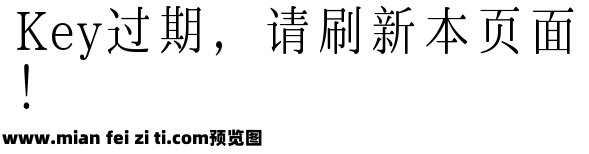 Key过期，请刷新本页面！

www.mian fei zi ti.com预览图